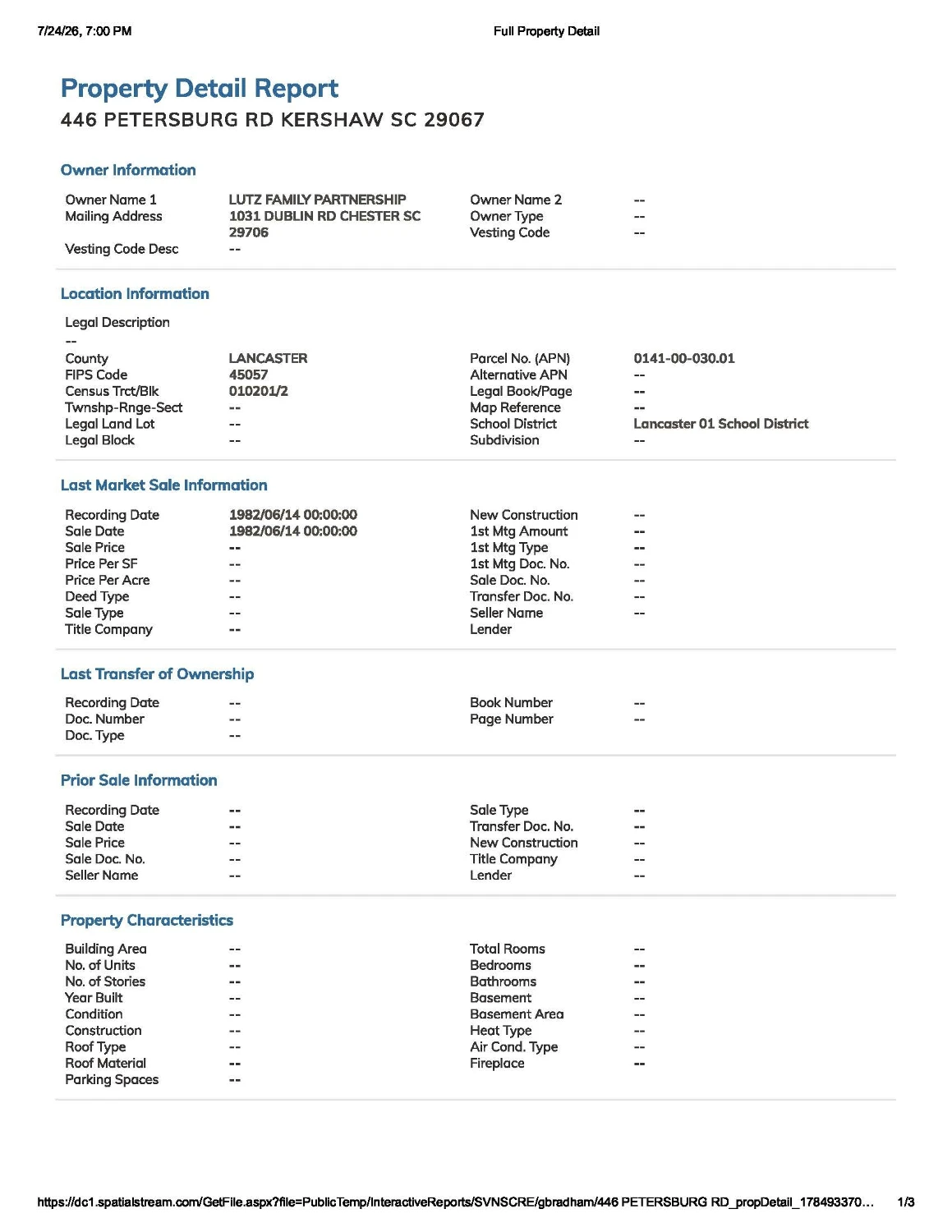 7/24/26, 7:00 PM Full Property Detail

Property Detail Report
446 PETERSBURG RD KERSHAW SC 29067

Owner Information

Owner Name 1 LUTZ FAMILY PARTNERSHIP
Mailing Address 1031 DUBLIN RD CHESTER SC 29706
Vesting Code Desc --
Owner Name 2 --
Owner Type --
Vesting Code --

Location Information

Legal Description
--
County LANCASTER
FIPS Code 45057
Census Trct/Blk 010201/2
Twnshp-Rnge-Sect --
Legal Land Lot --
Legal Block --
Parcel No. (APN) 0141-00-030.01
Alternative APN --
Legal Book/Page --
Map Reference --
School District Lancaster 01 School District
Subdivision --

Last Market Sale Information

Recording Date 1982/06/14 00:00:00
Sale Date 1982/06/14 00:00:00
Sale Price --
Price Per SF --
Price Per Acre --
Deed Type --
Sale Type --
Title Company --
New Construction --
1st Mtg Amount --
1st Mtg Type --
1st Mtg Doc. No. --
Sale Doc. No. --
Transfer Doc. No. --
Seller Name --
Lender

Last Transfer of Ownership

Recording Date --
Doc. Number --
Doc. Type --
Book Number --
Page Number --

Prior Sale Information

Recording Date --
Sale Date --
Sale Price --
Sale Doc. No. --
Seller Name --
Sale Type --
Transfer Doc. No. --
New Construction --
Title Company --
Lender --

Property Characteristics

Building Area --
No. of Units --
No. of Stories --
Year Built --
Condition --
Construction --
Roof Type --
Roof Material --
Parking Spaces --
Total Rooms --
Bedrooms --
Bathrooms --
Basement --
Basement Area --
Heat Type --
Air Cond. Type --
Fireplace --

https://dc1.spatialstream.com/GetFile.aspx?file=PublicTemp/InteractiveReports/SVNSCRE/gbradham/446 PETERSBURG RD_propDetail_178493370... 1/3